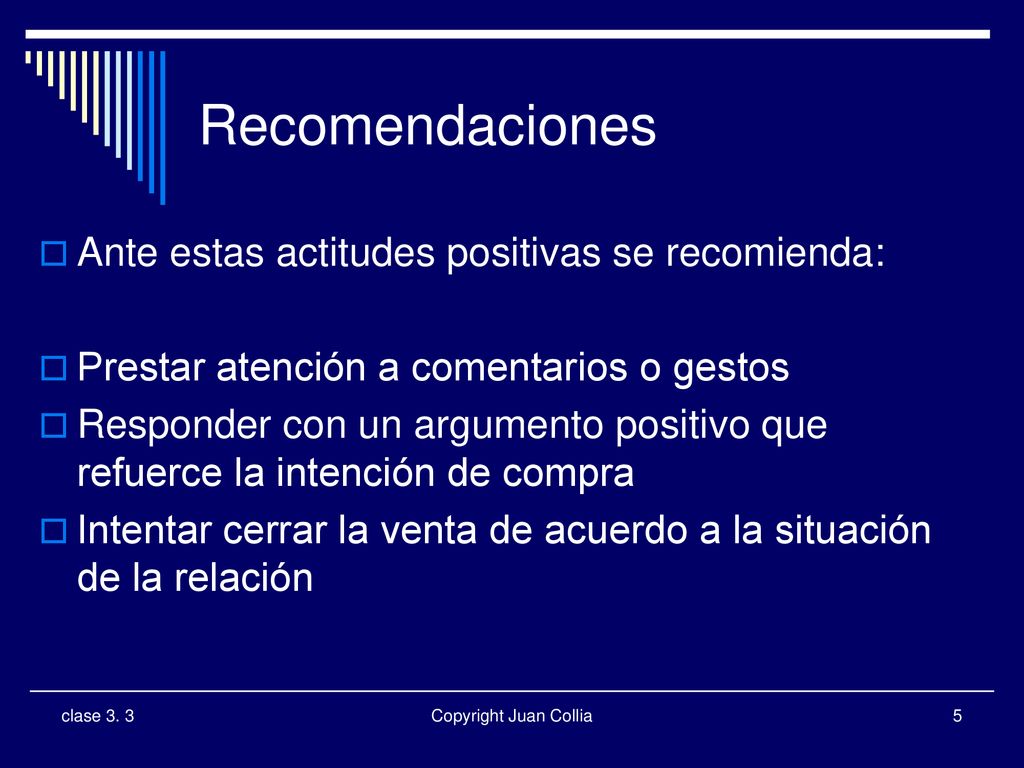 Recomendaciones

Ante estas actitudes positivas se recomienda:

Prestar atención a comentarios o gestos

Responder con un argumento positivo que refuerce la intención de compra

Intentar cerrar la venta de acuerdo a la situación de la relación

clase 3. 3

Copyright Juan Collia

5